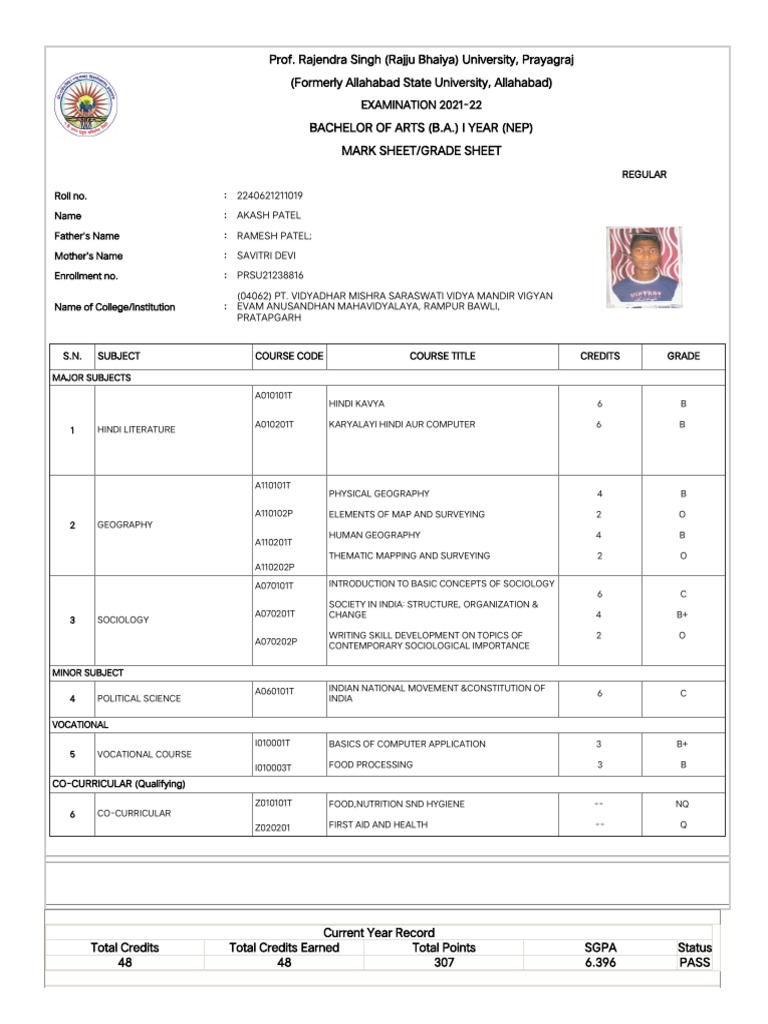 Prof. Rajendra Singh (Rajju Bhaiya) University, Prayagraj
(Formerly Allahabad State University, Allahabad)
EXAMINATION 2021-22
BACHELOR OF ARTS (B.A.) I YEAR (NEP)
MARK SHEET/GRADE SHEET

REGULAR

Roll no. : 2240621211019
Name : AKASH PATEL
Father's Name : RAMESH PATEL;
Mother's Name : SAVITRI DEVI
Enrollment no. : PRSU21238816
Name of College/Institution : (04062) PT. VIDYADHAR MISHRA SARASWATI VIDYA MANDIR VIGYAN EVAM ANUSANDHAN MAHAVIDYALAYA, RAMPUR BAWLI, PRATAPGARH

| S.N. | SUBJECT | COURSE CODE | COURSE TITLE | CREDITS | GRADE |
|---|---|---|---|---|---|
| MAJOR SUBJECTS | | | | | |
| 1 | HINDI LITERATURE | A010101T | HINDI KAVYA | 6 | B |
| | | A010201T | KARYALAYI HINDI AUR COMPUTER | 6 | B |
| 2 | GEOGRAPHY | A110101T | PHYSICAL GEOGRAPHY | 4 | B |
| | | A110102P | ELEMENTS OF MAP AND SURVEYING | 2 | O |
| | | A110201T | HUMAN GEOGRAPHY | 4 | B |
| | | A110202P | THEMATIC MAPPING AND SURVEYING | 2 | O |
| 3 | SOCIOLOGY | A070101T | INTRODUCTION TO BASIC CONCEPTS OF SOCIOLOGY | 6 | C |
| | | A070201T | SOCIETY IN INDIA: STRUCTURE, ORGANIZATION & CHANGE | 4 | B+ |
| | | A070202P | WRITING SKILL DEVELOPMENT ON TOPICS OF CONTEMPORARY SOCIOLOGICAL IMPORTANCE | 2 | O |
| MINOR SUBJECT | | | | | |
| 4 | POLITICAL SCIENCE | A060101T | INDIAN NATIONAL MOVEMENT &CONSTITUTION OF INDIA | 6 | C |
| VOCATIONAL | | | | | |
| 5 | VOCATIONAL COURSE | I010001T | BASICS OF COMPUTER APPLICATION | 3 | B+ |
| | | I010003T | FOOD PROCESSING | 3 | B |
| CO-CURRICULAR (Qualifying) | | | | | |
| 6 | CO-CURRICULAR | Z010101T | FOOD,NUTRITION SND HYGIENE | -- | NQ |
| | | Z020201 | FIRST AID AND HEALTH | -- | Q |

Current Year Record

| Total Credits | Total Credits Earned | Total Points | SGPA | Status |
|---|---|---|---|---|
| 48 | 48 | 307 | 6.396 | PASS |